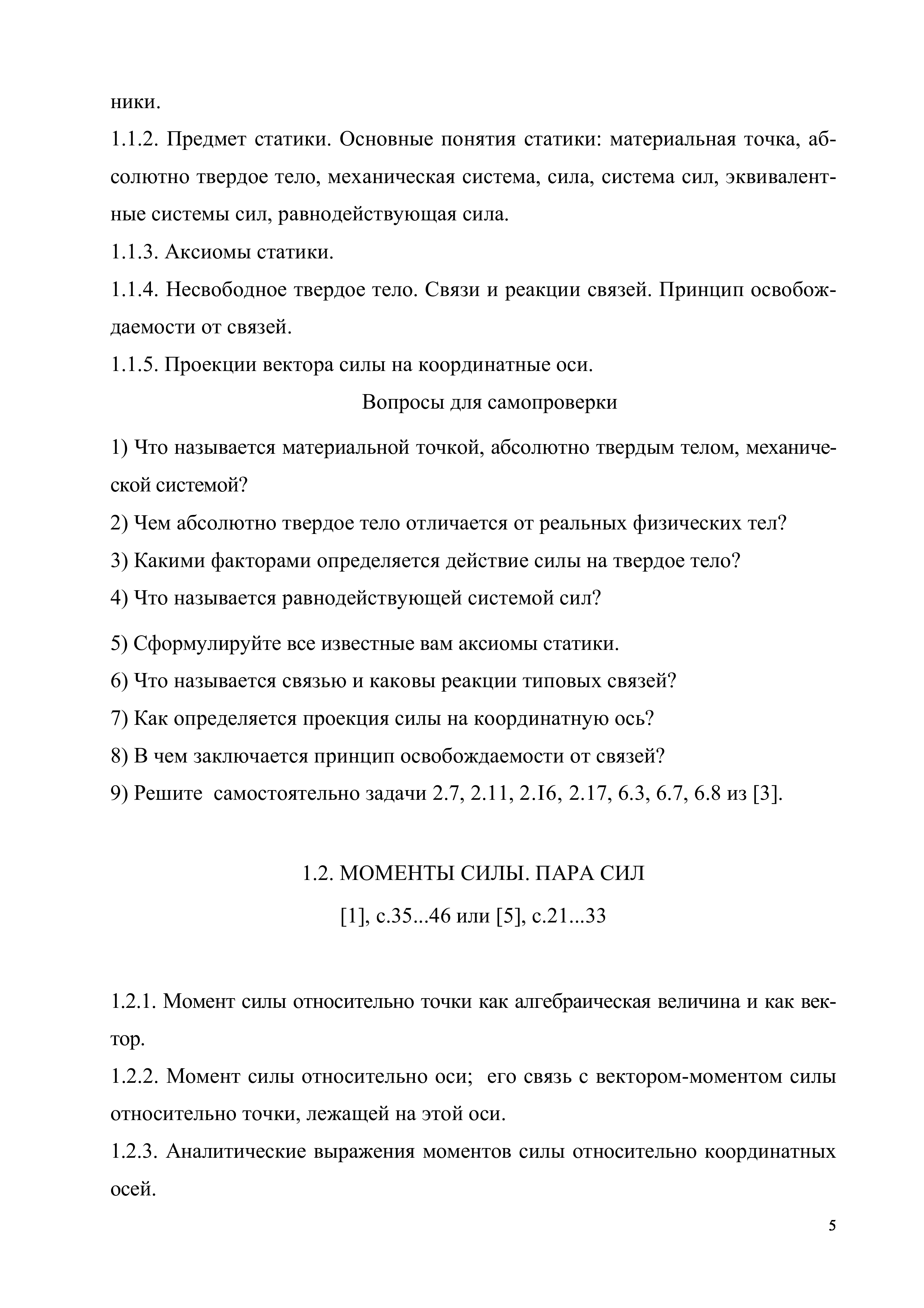 ники.

1.1.2. Предмет статики. Основные понятия статики: материальная точка, абсолютно твердое тело, механическая система, сила, система сил, эквивалентные системы сил, равнодействующая сила.

1.1.3. Аксиомы статики.

1.1.4. Несвободное твердое тело. Связи и реакции связей. Принцип освобождаемости от связей.

1.1.5. Проекции вектора силы на координатные оси.

Вопросы для самопроверки

1) Что называется материальной точкой, абсолютно твердым телом, механической системой?

2) Чем абсолютно твердое тело отличается от реальных физических тел?

3) Какими факторами определяется действие силы на твердое тело?

4) Что называется равнодействующей системой сил?

5) Сформулируйте все известные вам аксиомы статики.

6) Что называется связью и каковы реакции типовых связей?

7) Как определяется проекция силы на координатную ось?

8) В чем заключается принцип освобождаемости от связей?

9) Решите самостоятельно задачи 2.7, 2.11, 2.I6, 2.17, 6.3, 6.7, 6.8 из [3].

1.2. МОМЕНТЫ СИЛЫ. ПАРА СИЛ

[1], с.35...46 или [5], с.21...33

1.2.1. Момент силы относительно точки как алгебраическая величина и как вектор.

1.2.2. Момент силы относительно оси; его связь с вектором-моментом силы относительно точки, лежащей на этой оси.

1.2.3. Аналитические выражения моментов силы относительно координатных осей.

5